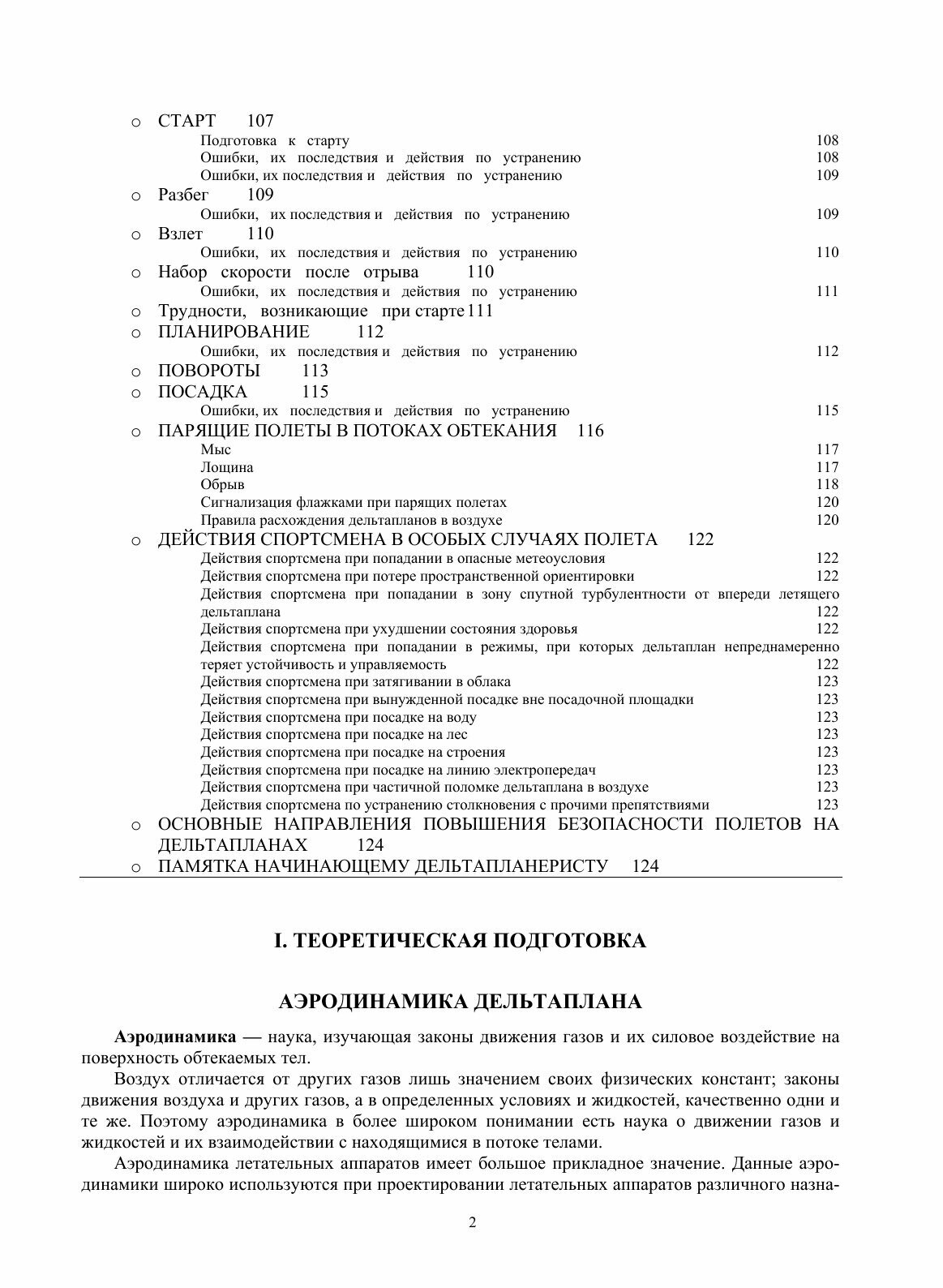 o СТАРТ 107
Подготовка к старту 108
Ошибки, их последствия и действия по устранению 108
Ошибки, их последствия и действия по устранению 109
o Разбег 109
Ошибки, их последствия и действия по устранению 109
o Взлет 110
Ошибки, их последствия и действия по устранению 110
o Набор скорости после отрыва 110
Ошибки, их последствия и действия по устранению 111
o Трудности, возникающие при старте 111
o ПЛАНИРОВАНИЕ 112
Ошибки, их последствия и действия по устранению 112
o ПОВОРОТЫ 113
o ПОСАДКА 115
Ошибки, их последствия и действия по устранению 115
o ПАРЯЩИЕ ПОЛЕТЫ В ПОТОКАХ ОБТЕКАНИЯ 116
Мыс 117
Лощина 117
Обрыв 118
Сигнализация флажками при парящих полетах 120
Правила расхождения дельтапланов в воздухе 120
o ДЕЙСТВИЯ СПОРТСМЕНА В ОСОБЫХ СЛУЧАЯХ ПОЛЕТА 122
Действия спортсмена при попадании в опасные метеоусловия 122
Действия спортсмена при потере пространственной ориентировки 122
Действия спортсмена при попадании в зону спутной турбулентности от впереди летящего дельтаплана 122
Действия спортсмена при ухудшении состояния здоровья 122
Действия спортсмена при попадании в режимы, при которых дельтаплан непреднамеренно теряет устойчивость и управляемость 122
Действия спортсмена при затягивании в облака 123
Действия спортсмена при вынужденной посадке вне посадочной площадки 123
Действия спортсмена при посадке на воду 123
Действия спортсмена при посадке на лес 123
Действия спортсмена при посадке на строения 123
Действия спортсмена при посадке на линию электропередач 123
Действия спортсмена при частичной поломке дельтаплана в воздухе 123
Действия спортсмена по устранению столкновения с прочими препятствиями 123
o ОСНОВНЫЕ НАПРАВЛЕНИЯ ПОВЫШЕНИЯ БЕЗОПАСНОСТИ ПОЛЕТОВ НА ДЕЛЬТАПЛАНАХ 124
o ПАМЯТКА НАЧИНАЮЩЕМУ ДЕЛЬТАПЛАНЕРИСТУ 124

I. ТЕОРЕТИЧЕСКАЯ ПОДГОТОВКА

АЭРОДИНАМИКА ДЕЛЬТАПЛАНА

Аэродинамика — наука, изучающая законы движения газов и их силовое воздействие на поверхность обтекаемых тел.

Воздух отличается от других газов лишь значением своих физических констант; законы движения воздуха и других газов, а в определенных условиях и жидкостей, качественно одни и те же. Поэтому аэродинамика в более широком понимании есть наука о движении газов и жидкостей и их взаимодействии с находящимися в потоке телами.

Аэродинамика летательных аппаратов имеет большое прикладное значение. Данные аэродинамики широко используются при проектировании летательных аппаратов различного назна-

2